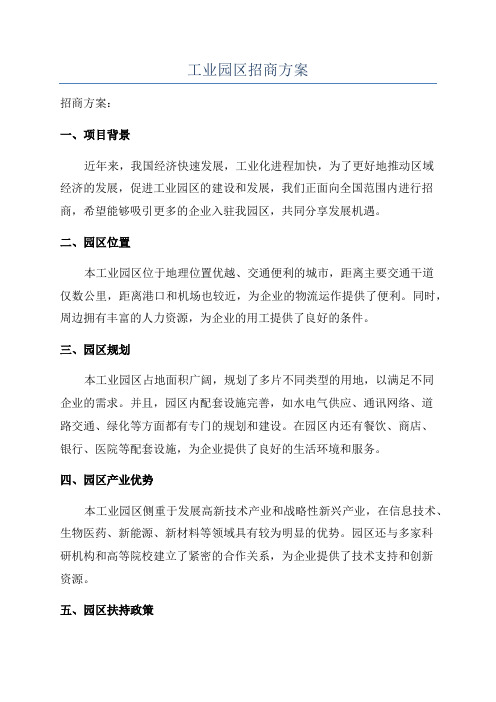 工业园区招商方案

招商方案:

一、项目背景

近年来，我国经济快速发展，工业化进程加快，为了更好地推动区域经济的发展，促进工业园区的建设和发展，我们正面向全国范围内进行招商，希望能够吸引更多的企业入驻我园区，共同分享发展机遇。

二、园区位置

本工业园区位于地理位置优越、交通便利的城市，距离主要交通干道仅数公里，距离港口和机场也较近，为企业的物流运作提供了便利。同时，周边拥有丰富的人力资源，为企业的用工提供了良好的条件。

三、园区规划

本工业园区占地面积广阔，规划了多片不同类型的用地，以满足不同企业的需求。并且，园区内配套设施完善，如水电气供应、通讯网络、道路交通、绿化等方面都有专门的规划和建设。在园区内还有餐饮、商店、银行、医院等配套设施，为企业提供了良好的生活环境和服务。

四、园区产业优势

本工业园区侧重于发展高新技术产业和战略性新兴产业，在信息技术、生物医药、新能源、新材料等领域具有较为明显的优势。园区还与多家科研机构和高等院校建立了紧密的合作关系，为企业提供了技术支持和创新资源。

五、园区扶持政策